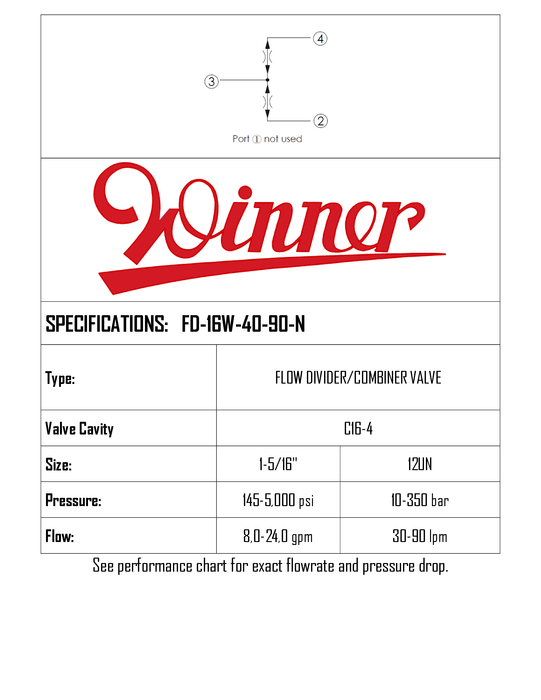 4

3

2

Port ① not used

Winner

SPECIFICATIONS: FD-16W-40-90-N

| Type: | FLOW DIVIDER/COMBINER VALVE | |
|---|---|---|
| Valve Cavity | C16-4 | |
| Size: | 1-5/16" | 12UN |
| Pressure: | 145-5,000 psi | 10-350 bar |
| Flow: | 8,0-24,0 gpm | 30-90 lpm |

See performance chart for exact flowrate and pressure drop.